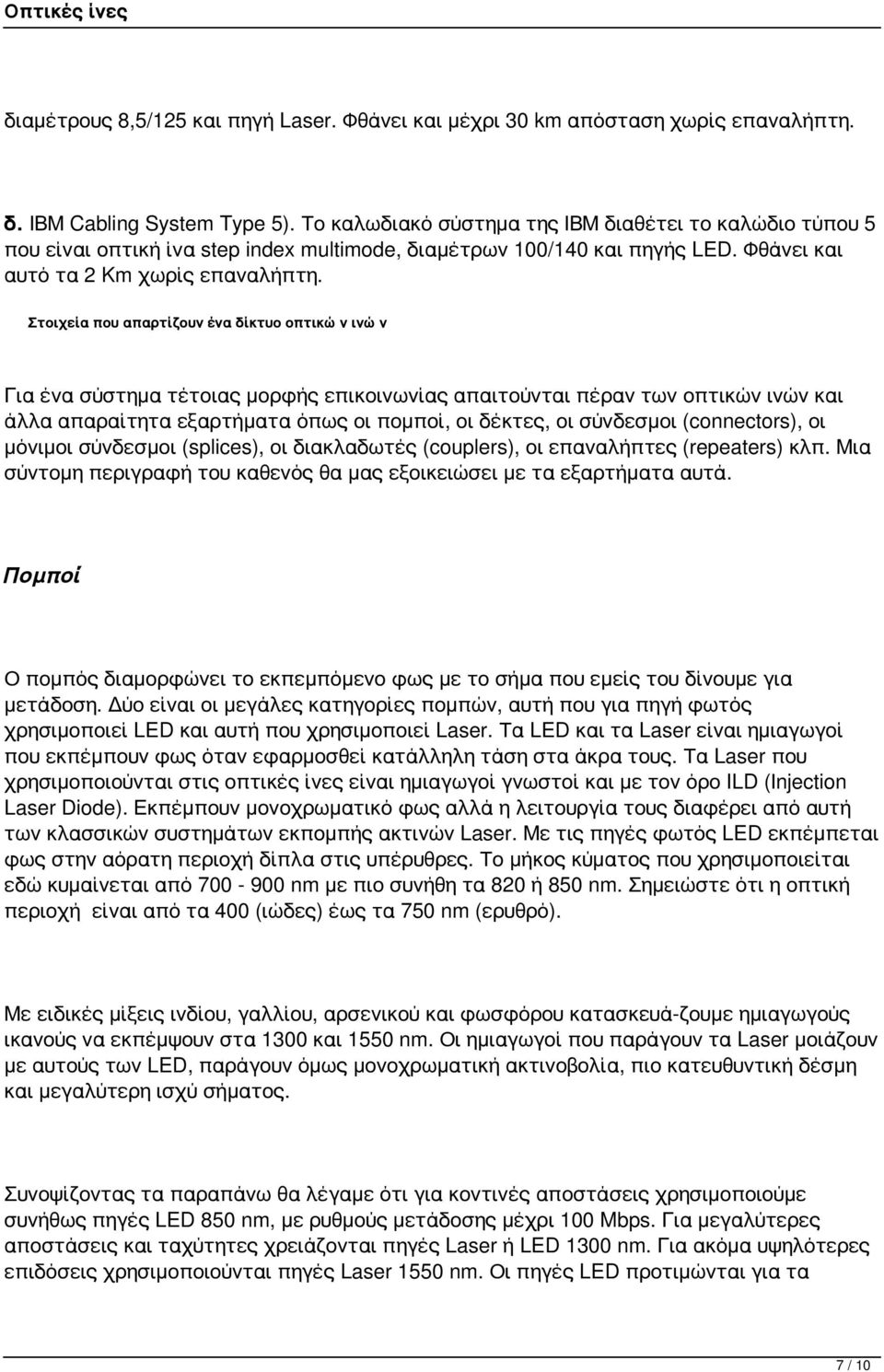 Οπτικές ίνες

διαμέτρους 8,5/125 και πηγή Laser. Φθάνει και μέχρι 30 km απόσταση χωρίς επαναλήπτη.

δ. IBM Cabling System Type 5). Το καλωδιακό σύστημα της IBM διαθέτει το καλώδιο τύπου 5 που είναι οπτική ίνα step index multimode, διαμέτρων 100/140 και πηγής LED. Φθάνει και αυτό τα 2 Km χωρίς επαναλήπτη.

Στοιχεία που απαρτίζουν ένα δίκτυο οπτικώ ν ινώ ν

Για ένα σύστημα τέτοιας μορφής επικοινωνίας απαιτούνται πέραν των οπτικών ινών και άλλα απαραίτητα εξαρτήματα όπως οι πομποί, οι δέκτες, οι σύνδεσμοι (connectors), οι μόνιμοι σύνδεσμοι (splices), οι διακλαδωτές (couplers), οι επαναλήπτες (repeaters) κλπ. Μια σύντομη περιγραφή του καθενός θα μας εξοικειώσει με τα εξαρτήματα αυτά.

Πομποί

Ο πομπός διαμορφώνει το εκπεμπόμενο φως με το σήμα που εμείς του δίνουμε για μετάδοση. Δύο είναι οι μεγάλες κατηγορίες πομπών, αυτή που για πηγή φωτός χρησιμοποιεί LED και αυτή που χρησιμοποιεί Laser. Τα LED και τα Laser είναι ημιαγωγοί που εκπέμπουν φως όταν εφαρμοσθεί κατάλληλη τάση στα άκρα τους. Τα Laser που χρησιμοποιούνται στις οπτικές ίνες είναι ημιαγωγοί γνωστοί και με τον όρο ILD (Injection Laser Diode). Εκπέμπουν μονοχρωματικό φως αλλά η λειτουργία τους διαφέρει από αυτή των κλασσικών συστημάτων εκπομπής ακτινών Laser. Με τις πηγές φωτός LED εκπέμπεται φως στην αόρατη περιοχή δίπλα στις υπέρυθρες. Το μήκος κύματος που χρησιμοποιείται εδώ κυμαίνεται από 700 - 900 nm με πιο συνήθη τα 820 ή 850 nm. Σημειώστε ότι η οπτική περιοχή είναι από τα 400 (ιώδες) έως τα 750 nm (ερυθρό).

Με ειδικές μίξεις ινδίου, γαλλίου, αρσενικού και φωσφόρου κατασκευά-ζουμε ημιαγωγούς ικανούς να εκπέμψουν στα 1300 και 1550 nm. Οι ημιαγωγοί που παράγουν τα Laser μοιάζουν με αυτούς των LED, παράγουν όμως μονοχρωματική ακτινοβολία, πιο κατευθυντική δέσμη και μεγαλύτερη ισχύ σήματος.

Συνοψίζοντας τα παραπάνω θα λέγαμε ότι για κοντινές αποστάσεις χρησιμοποιούμε συνήθως πηγές LED 850 nm, με ρυθμούς μετάδοσης μέχρι 100 Mbps. Για μεγαλύτερες αποστάσεις και ταχύτητες χρειάζονται πηγές Laser ή LED 1300 nm. Για ακόμα υψηλότερες επιδόσεις χρησιμοποιούνται πηγές Laser 1550 nm. Οι πηγές LED προτιμώνται για τα

7 / 10